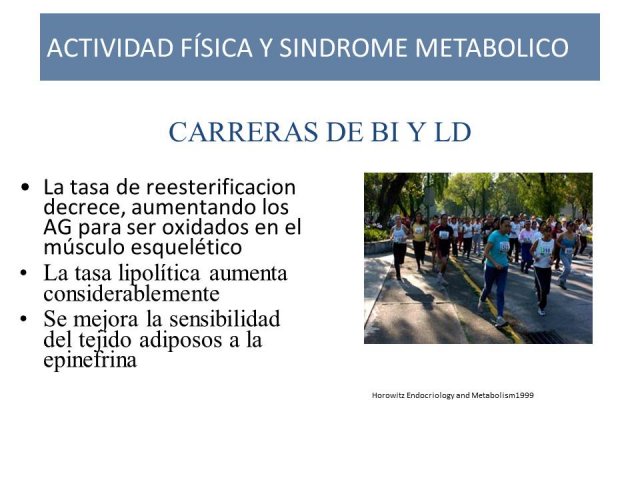 ACTIVIDAD FÍSICA Y SINDROME METABOLICO

CARRERAS DE BI Y LD

• La tasa de reesterificacion decrece, aumentando los AG para ser oxidados en el músculo esquelético
• La tasa lipolítica aumenta considerablemente
• Se mejora la sensibilidad del tejido adiposos a la epinefrina

Horowitz Endocriology and Metabolism1999